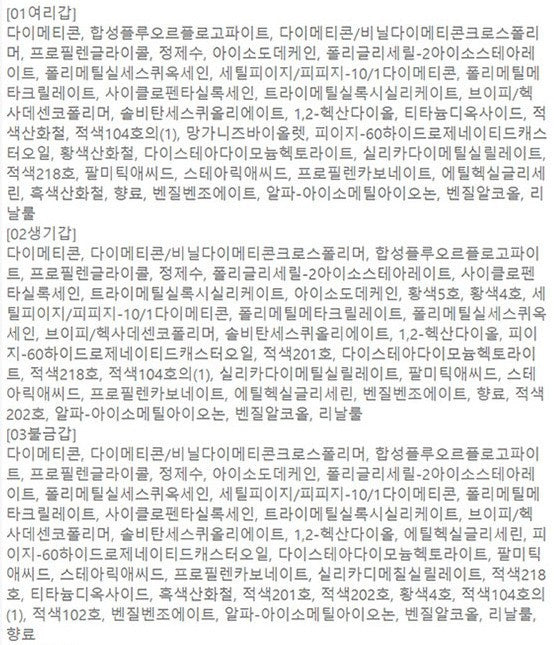 [01여리갑]
다이메티콘, 합성플루오르플로고파이트, 다이메티콘/비닐다이메티콘크로스폴리머, 프로필렌글라이콜, 정제수, 아이소도데케인, 폴리글리세릴-2아이소스테아레이트, 폴리메틸실세스퀴옥세인, 세틸피이지/피피지-10/1다이메티콘, 폴리메틸메타크릴레이트, 사이클로펜타실록세인, 트라이메틸실록시실리케이트, 브이피/헥사데센코폴리머, 솔비탄세스퀴올리에이트, 1,2-헥산다이올, 티타늄디옥사이드, 적색산화철, 적색104호의(1), 망가니즈바이올렛, 피이지-60하이드로제네이티드캐스터오일, 황색산화철, 다이스테아다이모늄헥토라이트, 실리카다이메틸실릴레이트, 적색218호, 팔미틱애씨드, 스테아릭애씨드, 프로필렌카보네이트, 에틸헥실글리세린, 흑색산화철, 향료, 벤질벤조에이트, 알파-아이소메틸아이오논, 벤질알코올, 리날룰
[02생기갑]
다이메티콘, 다이메티콘/비닐다이메티콘크로스폴리머, 합성플루오르플로고파이트, 프로필렌글라이콜, 정제수, 폴리글리세릴-2아이소스테아레이트, 사이클로펜타실록세인, 트라이메틸실록시실리케이트, 아이소도데케인, 황색5호, 황색4호, 세틸피이지/피피지-10/1다이메티콘, 폴리메틸메타크릴레이트, 폴리메틸실세스퀴옥세인, 브이피/헥사데센코폴리머, 솔비탄세스퀴올리에이트, 1,2-헥산다이올, 피이지-60하이드로제네이티드캐스터오일, 적색201호, 다이스테아다이모늄헥토라이트, 적색218호, 적색104호의(1), 실리카다이메틸실릴레이트, 팔미틱애씨드, 스테아릭애씨드, 프로필렌카보네이트, 에틸헥실글리세린, 벤질벤조에이트, 향료, 적색202호, 알파-아이소메틸아이오논, 벤질알코올, 리날룰
[03불금갑]
다이메티콘, 다이메티콘/비닐다이메티콘크로스폴리머, 합성플루오르플로고파이트, 프로필렌글라이콜, 정제수, 아이소도데케인, 폴리글리세릴-2아이소스테아레이트, 폴리메틸실세스퀴옥세인, 세틸피이지/피피지-10/1다이메티콘, 폴리메틸메타크릴레이트, 사이클로펜타실록세인, 트라이메틸실록시실리케이트, 브이피/헥사데센코폴리머, 솔비탄세스퀴올리에이트, 1,2-헥산다이올, 에틸헥실글리세린, 피이지-60하이드로제네이티드캐스터오일, 다이스테아다이모늄헥토라이트, 팔미틱애씨드, 스테아릭애씨드, 프로필렌카보네이트, 실리카디메칠실릴레이트, 적색218호, 티타늄디옥사이드, 흑색산화철, 적색201호, 적색202호, 황색4호, 적색104호의(1), 적색102호, 벤질벤조에이트, 알파-아이소메틸아이오논, 벤질알코올, 리날룰, 향료